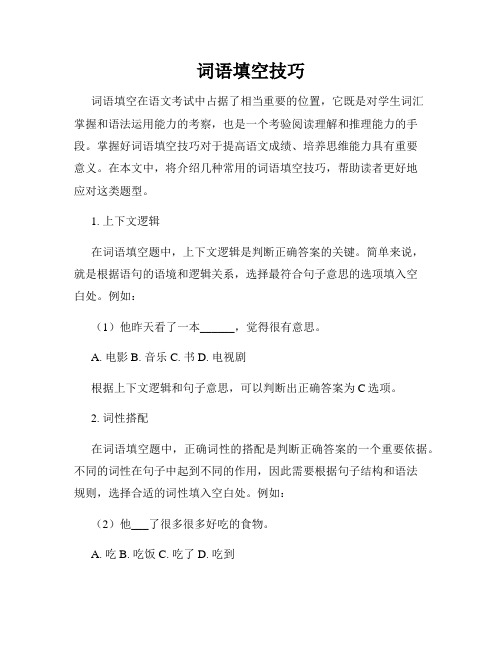 词语填空技巧

词语填空在语文考试中占据了相当重要的位置，它既是对学生词汇掌握和语法运用能力的考察，也是一个考验阅读理解和推理能力的手段。掌握好词语填空技巧对于提高语文成绩、培养思维能力具有重要意义。在本文中，将介绍几种常用的词语填空技巧，帮助读者更好地应对这类题型。

1. 上下文逻辑

在词语填空题中，上下文逻辑是判断正确答案的关键。简单来说，就是根据语句的语境和逻辑关系，选择最符合句子意思的选项填入空白处。例如：

（1）他昨天看了一本______，觉得很有意思。

A. 电影 B. 音乐 C. 书 D. 电视剧

根据上下文逻辑和句子意思，可以判断出正确答案为 C 选项。

2. 词性搭配

在词语填空题中，正确词性的搭配是判断正确答案的一个重要依据。不同的词性在句子中起到不同的作用，因此需要根据句子结构和语法规则，选择合适的词性填入空白处。例如：

（2）他___了很多很多好吃的食物。

A. 吃 B. 吃饭 C. 吃了 D. 吃到